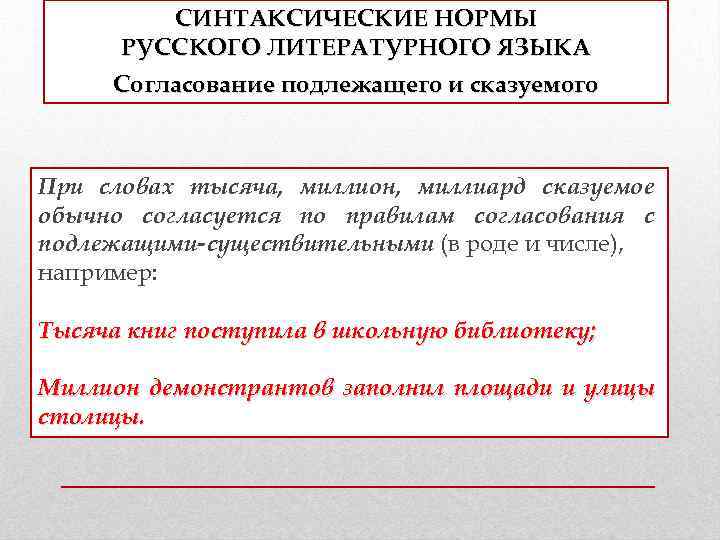 СИНТАКСИЧЕСКИЕ НОРМЫ
РУССКОГО ЛИТЕРАТУРНОГО ЯЗЫКА
Согласование подлежащего и сказуемого

При словах тысяча, миллион, миллиард сказуемое обычно согласуется по правилам согласования с подлежащими-существительными (в роде и числе), например:

Тысяча книг поступила в школьную библиотеку;

Миллион демонстрантов заполнил площади и улицы столицы.